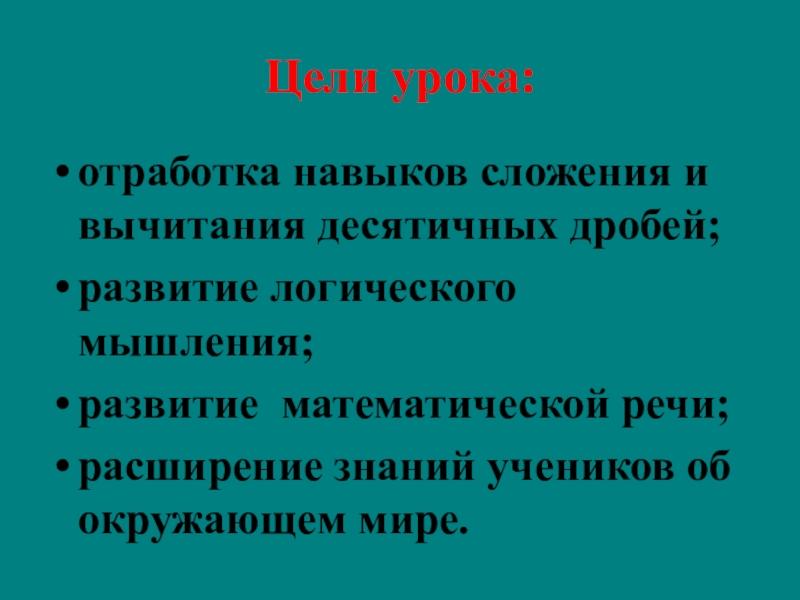 Цели урока:

• отработка навыков сложения и вычитания десятичных дробей;
• развитие логического мышления;
• развитие математической речи;
• расширение знаний учеников об окружающем мире.